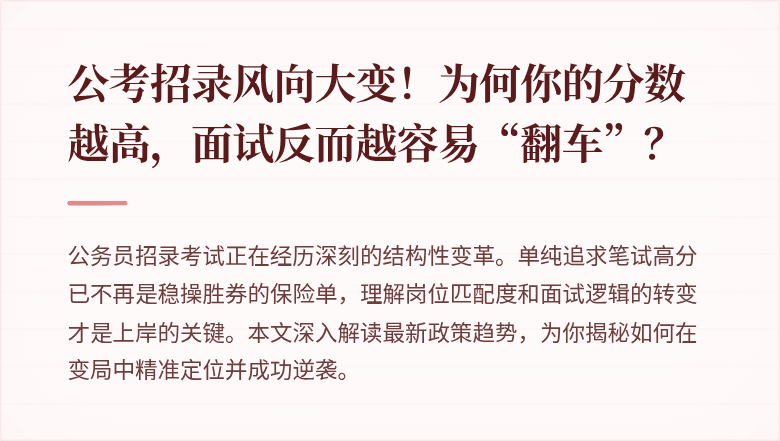 公考招录风向大变！为何你的分数越高，面试反而越容易“翻车”？

公务员招录考试正在经历深刻的结构性变革。单纯追求笔试高分已不再是稳操胜券的保险单，理解岗位匹配度和面试逻辑的转变才是上岸的关键。本文深入解读最新政策趋势，为你揭秘如何在变局中精准定位并成功逆袭。